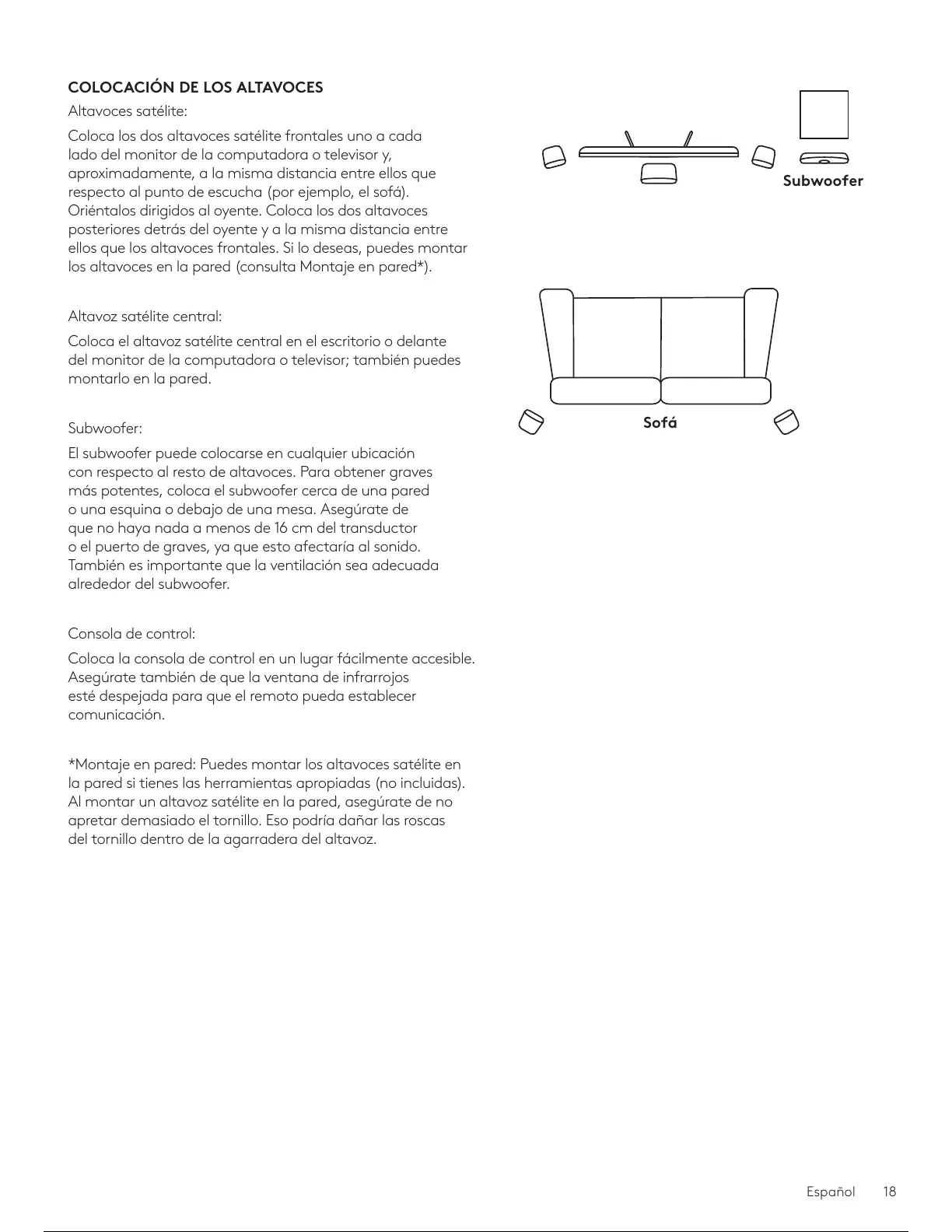 COLOCACIÓN DE LOS ALTAVOCES

Altavoces satélite:

Coloca los dos altavoces satélite frontales uno a cada lado del monitor de la computadora o televisor y, aproximadamente, a la misma distancia entre ellos que respecto al punto de escucha (por ejemplo, el sofá). Oriéntalos dirigidos al oyente. Coloca los dos altavoces posteriores detrás del oyente y a la misma distancia entre ellos que los altavoces frontales. Si lo deseas, puedes montar los altavoces en la pared (consulta Montaje en pared*).

Altavoz satélite central:

Coloca el altavoz satélite central en el escritorio o delante del monitor de la computadora o televisor; también puedes montarlo en la pared.

Subwoofer:

El subwoofer puede colocarse en cualquier ubicación con respecto al resto de altavoces. Para obtener graves más potentes, coloca el subwoofer cerca de una pared o una esquina o debajo de una mesa. Asegúrate de que no haya nada a menos de 16 cm del transductor o el puerto de graves, ya que esto afectaría al sonido. También es importante que la ventilación sea adecuada alrededor del subwoofer.

Consola de control:

Coloca la consola de control en un lugar fácilmente accesible. Asegúrate también de que la ventana de infrarrojos esté despejada para que el remoto pueda establecer comunicación.

*Montaje en pared: Puedes montar los altavoces satélite en la pared si tienes las herramientas apropiadas (no incluidas). Al montar un altavoz satélite en la pared, asegúrate de no apretar demasiado el tornillo. Eso podría dañar las roscas del tornillo dentro de la agarradera del altavoz.

Subwoofer

Sofá

Español 18